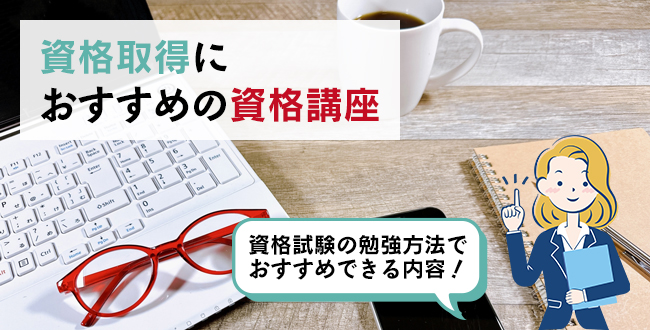 資格取得に
おすすめの資格講座

資格試験の勉強方法で
おすすめできる内容！